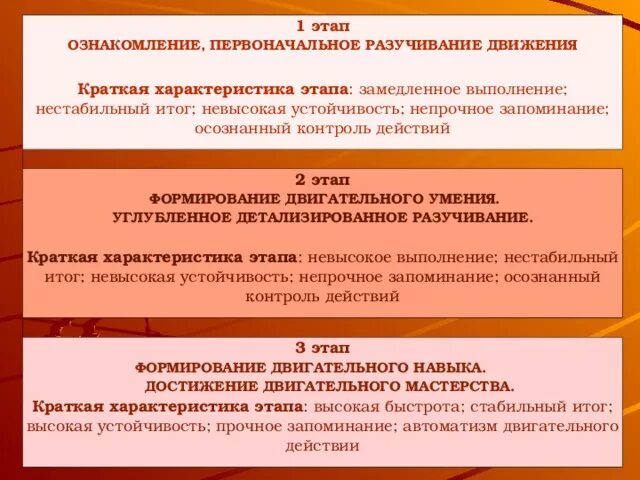 1 этап
ОЗНАКОМЛЕНИЕ, ПЕРВОНАЧАЛЬНОЕ РАЗУЧИВАНИЕ ДВИЖЕНИЯ

Краткая характеристика этапа: замедленное выполнение; нестабильный итог; невысокая устойчивость; непрочное запоминание; осознанный контроль действий

2 этап
ФОРМИРОВАНИЕ ДВИГАТЕЛЬНОГО УМЕНИЯ.
УГЛУБЛЕННОЕ ДЕТАЛИЗИРОВАННОЕ РАЗУЧИВАНИЕ.

Краткая характеристика этапа: невысокое выполнение; нестабильный итог; невысокая устойчивость; непрочное запоминание; осознанный контроль действий

3 этап
ФОРМИРОВАНИЕ ДВИГАТЕЛЬНОГО НАВЫКА.
ДОСТИЖЕНИЕ ДВИГАТЕЛЬНОГО МАСТЕРСТВА.

Краткая характеристика этапа: высокая быстрота; стабильный итог; высокая устойчивость; прочное запоминание; автоматизм двигательного действии